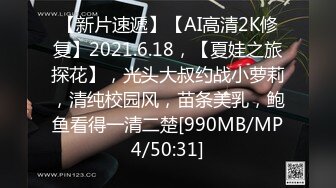 WWW.LIGUI.COM

【新片速遞】【AI高清2K修复】2021.6.18，【夏娃之旅探花】，光头大叔约战小萝莉，清纯校园风，苗条美乳，鲍鱼看得一清二楚[990MB/MP4/50:31]

WWW.PIN123.CC